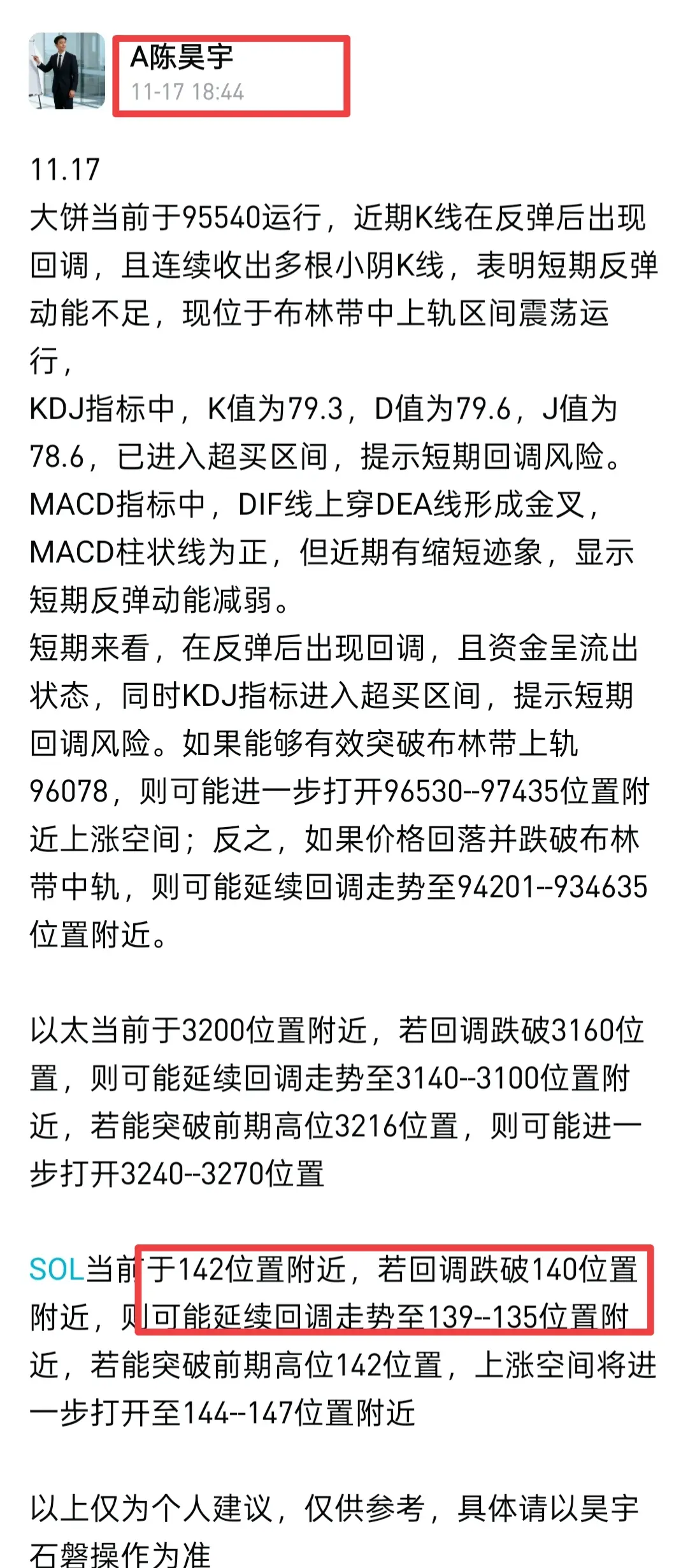 A陈昊宇
11-17 18:44

11.17
大饼当前于95540运行，近期K线在反弹后出现回调，且连续收出多根小阴K线，表明短期反弹动能不足，现位于布林带中上轨区间震荡运行，
KDJ指标中，K值为79.3，D值为79.6，J值为78.6，已进入超买区间，提示短期回调风险。
MACD指标中，DIF线上穿DEA线形成金叉，MACD柱状线为正，但近期有缩短迹象，显示短期反弹动能减弱。
短期来看，在反弹后出现回调，且资金呈流出状态，同时KDJ指标进入超买区间，提示短期回调风险。如果能够有效突破布林带上轨96078，则可能进一步打开96530--97435位置附近上涨空间；反之，如果价格回落并跌破布林带中轨，则可能延续回调走势至94201--934635位置附近。

以太当前于3200位置附近，若回调跌破3160位置，则可能延续回调走势至3140--3100位置附近，若能突破前期高位3216位置，则可能进一步打开3240--3270位置

SOL当前于142位置附近，若回调跌破140位置附近，则可能延续回调走势至139--135位置附近，若能突破前期高位142位置，上涨空间将进一步打开至144--147位置附近

以上仅为个人建议，仅供参考，具体请以昊宇石磐操作为准